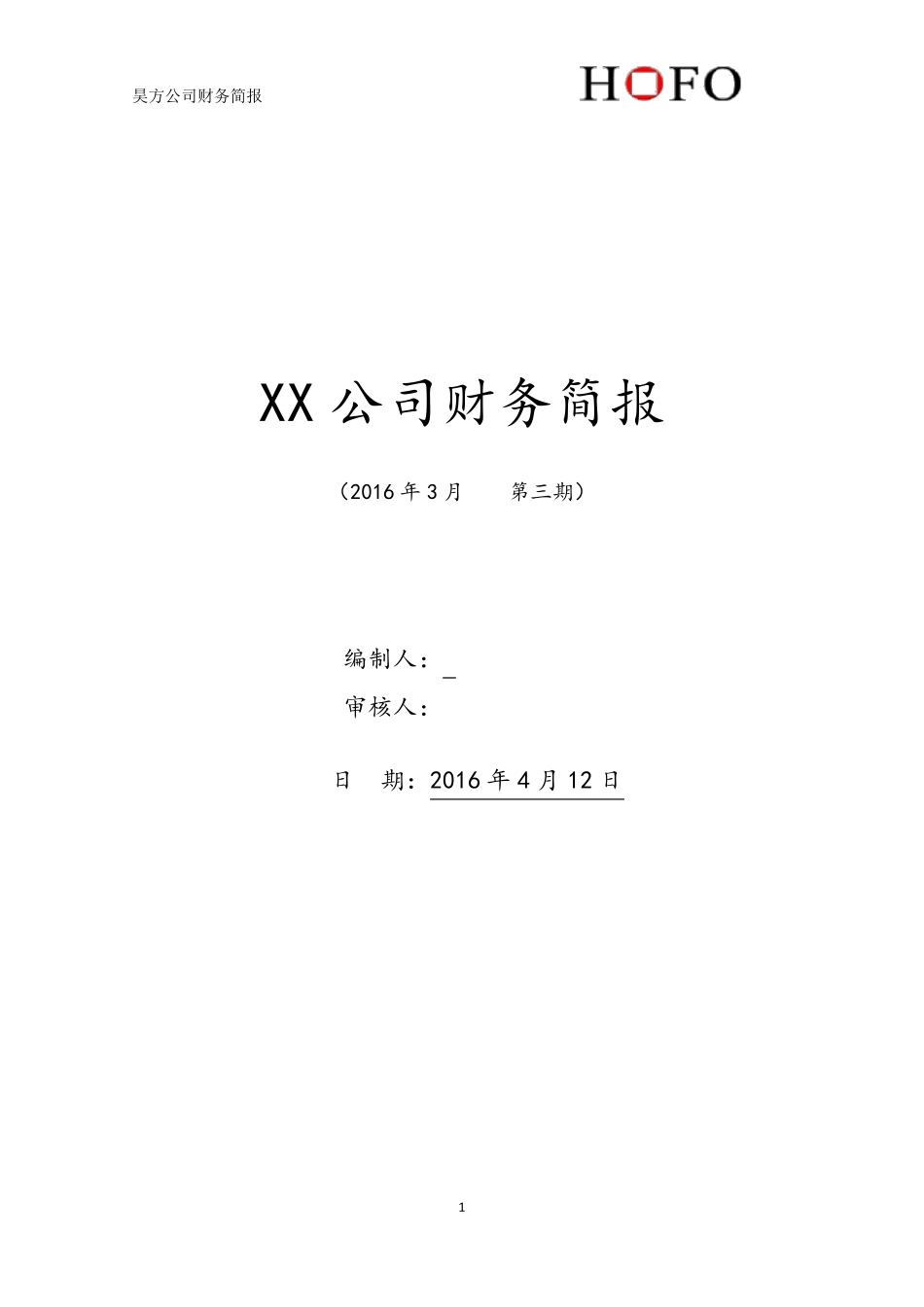 昊方公司财务简报

HOFO

XX 公司财务简报

（2016 年 3 月　　第三期）

编制人：_

审核人：

日　期：2016 年 4 月 12 日

1